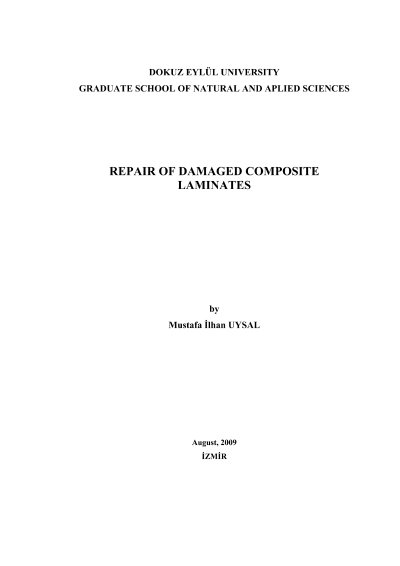 DOKUZ EYLÜL UNIVERSITY
GRADUATE SCHOOL OF NATURAL AND APLIED SCIENCES

REPAIR OF DAMAGED COMPOSITE LAMINATES

by
Mustafa İlhan UYSAL

August, 2009
İZMİR